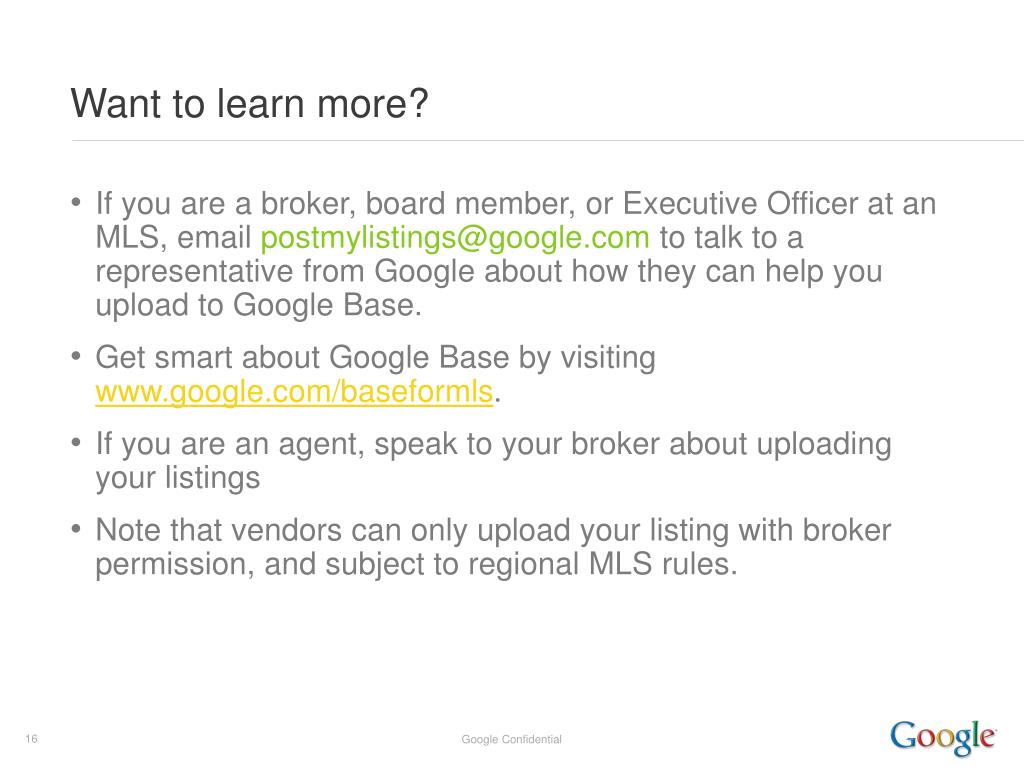 Want to learn more?

• If you are a broker, board member, or Executive Officer at an MLS, email postmylistings@google.com to talk to a representative from Google about how they can help you upload to Google Base.

• Get smart about Google Base by visiting www.google.com/baseformls.

• If you are an agent, speak to your broker about uploading your listings

• Note that vendors can only upload your listing with broker permission, and subject to regional MLS rules.

16

Google Confidential

Google